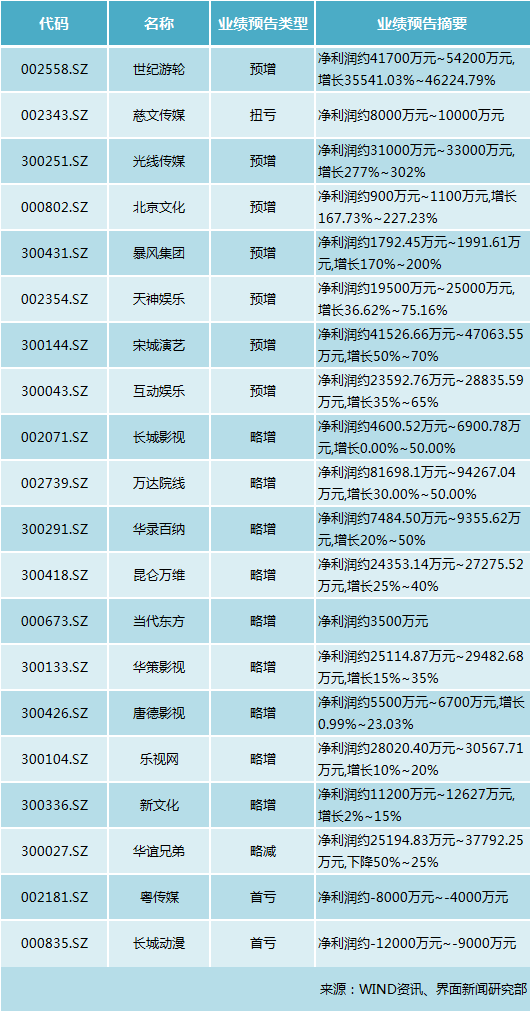 | 代码 | 名称 | 业绩预告类型 | 业绩预告摘要 |
|---|---|---|---|
| 002558.SZ | 世纪游轮 | 预增 | 净利润约41700万元~54200万元,增长35541.03%~46224.79% |
| 002343.SZ | 慈文传媒 | 扭亏 | 净利润约8000万元~10000万元 |
| 300251.SZ | 光线传媒 | 预增 | 净利润约31000万元~33000万元,增长277%~302% |
| 000802.SZ | 北京文化 | 预增 | 净利润约900万元~1100万元,增长167.73%~227.23% |
| 300431.SZ | 暴风集团 | 预增 | 净利润约1792.45万元~1991.61万元,增长170%~200% |
| 002354.SZ | 天神娱乐 | 预增 | 净利润约19500万元~25000万元,增长36.62%~75.16% |
| 300144.SZ | 宋城演艺 | 预增 | 净利润约41526.66万元~47063.55万元,增长50%~70% |
| 300043.SZ | 互动娱乐 | 预增 | 净利润约23592.76万元~28835.59万元,增长35%~65% |
| 002071.SZ | 长城影视 | 略增 | 净利润约4600.52万元~6900.78万元,增长0.00%~50.00% |
| 002739.SZ | 万达院线 | 略增 | 净利润约81698.1万元~94267.04万元,增长30.00%~50.00% |
| 300291.SZ | 华录百纳 | 略增 | 净利润约7484.50万元~9355.62万元,增长20%~50% |
| 300418.SZ | 昆仑万维 | 略增 | 净利润约24353.14万元~27275.52万元,增长25%~40% |
| 000673.SZ | 当代东方 | 略增 | 净利润约3500万元 |
| 300133.SZ | 华策影视 | 略增 | 净利润约25114.87万元~29482.68万元,增长15%~35% |
| 300426.SZ | 唐德影视 | 略增 | 净利润约5500万元~6700万元,增长0.99%~23.03% |
| 300104.SZ | 乐视网 | 略增 | 净利润约28020.40万元~30567.71万元,增长10%~20% |
| 300336.SZ | 新文化 | 略增 | 净利润约11200万元~12627万元,增长2%~15% |
| 300027.SZ | 华谊兄弟 | 略减 | 净利润约25194.83万元~37792.25万元,下降50%~25% |
| 002181.SZ | 粤传媒 | 首亏 | 净利润约-8000万元~-4000万元 |
| 000835.SZ | 长城动漫 | 首亏 | 净利润约-12000万元~-9000万元 |

来源：WIND资讯、界面新闻研究部